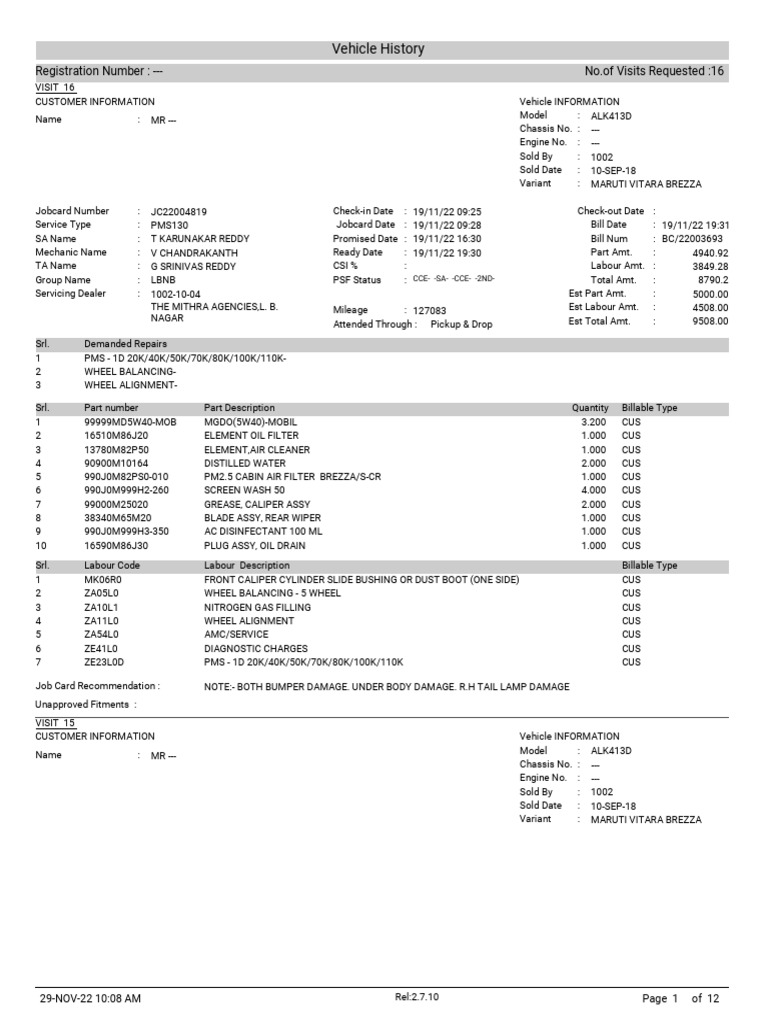 Vehicle History

Registration Number : ---

No.of Visits Requested :16

VISIT 16

CUSTOMER INFORMATION

Name : MR ---

Vehicle INFORMATION
Model : ALK413D
Chassis No. : ---
Engine No. : ---
Sold By : 1002
Sold Date : 10-SEP-18
Variant : MARUTI VITARA BREZZA

Jobcard Number : JC22004819
Service Type : PMS130
SA Name : T KARUNAKAR REDDY
Mechanic Name : V CHANDRAKANTH
TA Name : G SRINIVAS REDDY
Group Name : LBNB
Servicing Dealer : 1002-10-04 THE MITHRA AGENCIES,L. B. NAGAR

Check-in Date : 19/11/22 09:25
Jobcard Date : 19/11/22 09:28
Promised Date : 19/11/22 16:30
Ready Date : 19/11/22 19:30
CSI % :
PSF Status : CCE- -SA- -CCE- -2ND-
Mileage : 127083
Attended Through : Pickup & Drop

Check-out Date :
Bill Date : 19/11/22 19:31
Bill Num : BC/22003693
Part Amt. : 4940.92
Labour Amt. : 3849.28
Total Amt. : 8790.2
Est Part Amt. : 5000.00
Est Labour Amt. : 4508.00
Est Total Amt. : 9508.00

| Srl. | Demanded Repairs |
|---|---|
| 1 | PMS - 1D 20K/40K/50K/70K/80K/100K/110K- |
| 2 | WHEEL BALANCING- |
| 3 | WHEEL ALIGNMENT- |

| Srl. | Part number | Part Description | Quantity | Billable Type |
|---|---|---|---|---|
| 1 | 99999MD5W40-MOB | MGDO(5W40)-MOBIL | 3.200 | CUS |
| 2 | 16510M86J20 | ELEMENT OIL FILTER | 1.000 | CUS |
| 3 | 13780M82P50 | ELEMENT,AIR CLEANER | 1.000 | CUS |
| 4 | 90900M10164 | DISTILLED WATER | 2.000 | CUS |
| 5 | 990J0M82PS0-010 | PM2.5 CABIN AIR FILTER BREZZA/S-CR | 1.000 | CUS |
| 6 | 990J0M999H2-260 | SCREEN WASH 50 | 4.000 | CUS |
| 7 | 99000M25020 | GREASE, CALIPER ASSY | 2.000 | CUS |
| 8 | 38340M65M20 | BLADE ASSY, REAR WIPER | 1.000 | CUS |
| 9 | 990J0M999H3-350 | AC DISINFECTANT 100 ML | 1.000 | CUS |
| 10 | 16590M86J30 | PLUG ASSY, OIL DRAIN | 1.000 | CUS |

| Srl. | Labour Code | Labour Description | Billable Type |
|---|---|---|---|
| 1 | MK06R0 | FRONT CALIPER CYLINDER SLIDE BUSHING OR DUST BOOT (ONE SIDE) | CUS |
| 2 | ZA05L0 | WHEEL BALANCING - 5 WHEEL | CUS |
| 3 | ZA10L1 | NITROGEN GAS FILLING | CUS |
| 4 | ZA11L0 | WHEEL ALIGNMENT | CUS |
| 5 | ZA54L0 | AMC/SERVICE | CUS |
| 6 | ZE41L0 | DIAGNOSTIC CHARGES | CUS |
| 7 | ZE23L0D | PMS - 1D 20K/40K/50K/70K/80K/100K/110K | CUS |

Job Card Recommendation : NOTE:- BOTH BUMPER DAMAGE. UNDER BODY DAMAGE. R.H TAIL LAMP DAMAGE

Unapproved Fitments :

VISIT 15

CUSTOMER INFORMATION

Name : MR ---

Vehicle INFORMATION
Model : ALK413D
Chassis No. : ---
Engine No. : ---
Sold By : 1002
Sold Date : 10-SEP-18
Variant : MARUTI VITARA BREZZA

29-NOV-22 10:08 AM

Rel:2.7.10

Page 1 of 12